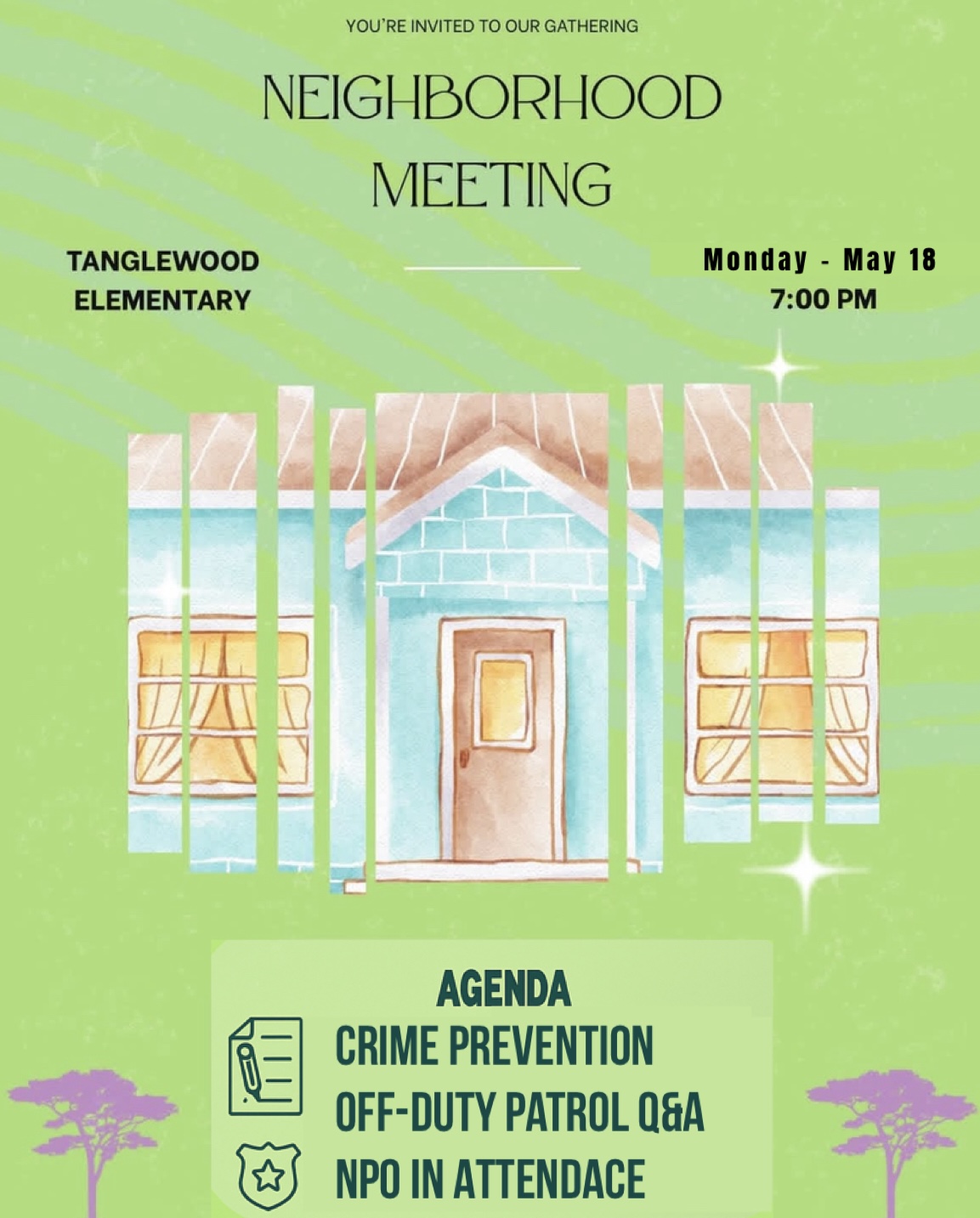 YOU'RE INVITED TO OUR GATHERING

NEIGHBORHOOD MEETING

TANGLEWOOD ELEMENTARY

Monday - May 18
7:00 PM

AGENDA

CRIME PREVENTION
OFF-DUTY PATROL Q&A
NPO IN ATTENDACE